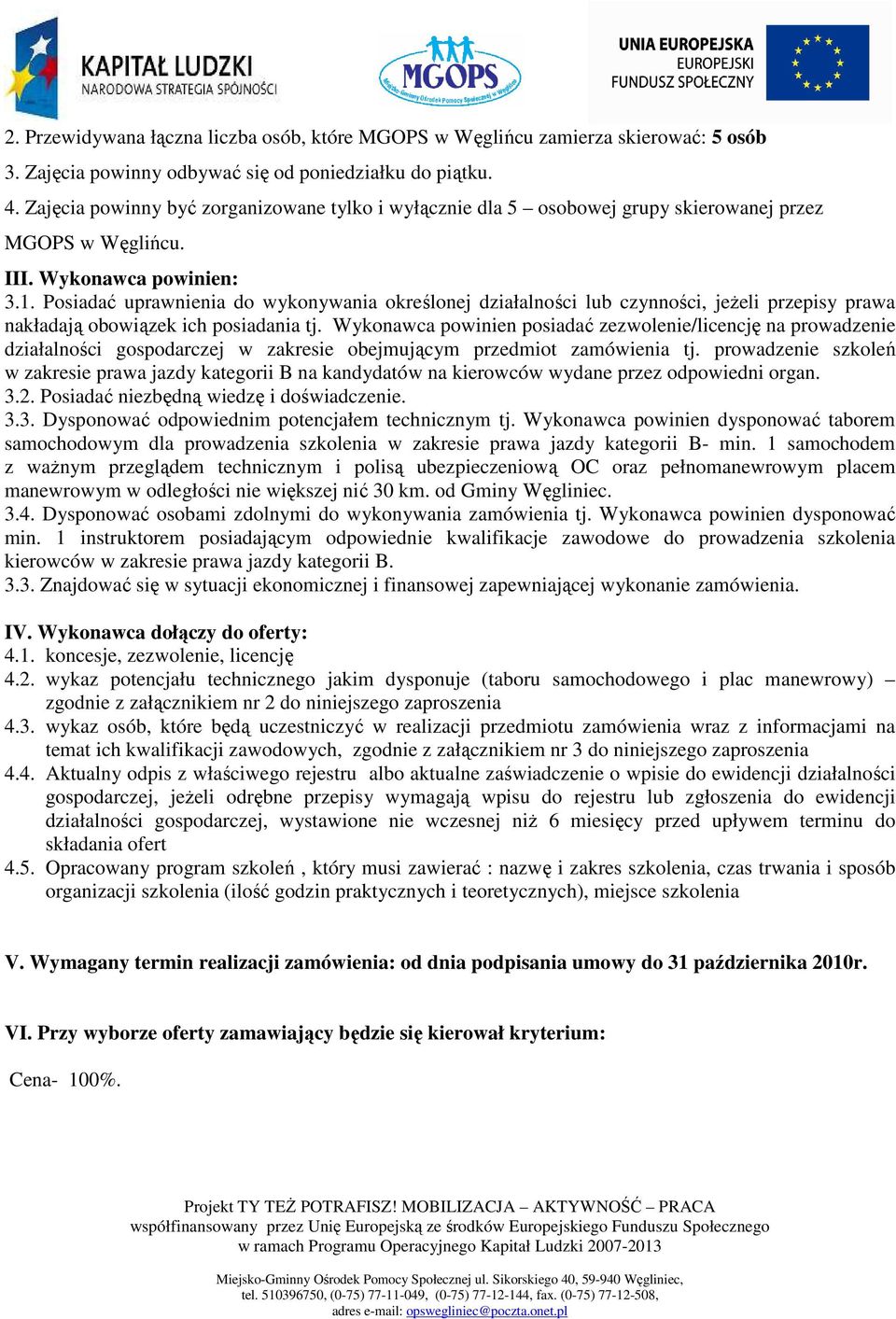 KAPITAŁ LUDZKI
NARODOWA STRATEGIA SPÓJNOŚCI

MGOPS
Miejsko-Gminny Ośrodek Pomocy Społecznej w Węglińcu

UNIA EUROPEJSKA
EUROPEJSKI
FUNDUSZ SPOŁECZNY

2. Przewidywana łączna liczba osób, które MGOPS w Węglińcu zamierza skierować: 5 osób
3. Zajęcia powinny odbywać się od poniedziałku do piątku.
4. Zajęcia powinny być zorganizowane tylko i wyłącznie dla 5 – osobowej grupy skierowanej przez MGOPS w Węglińcu.

III. Wykonawca powinien:
3.1. Posiadać uprawnienia do wykonywania określonej działalności lub czynności, jeżeli przepisy prawa nakładają obowiązek ich posiadania tj. Wykonawca powinien posiadać zezwolenie/licencję na prowadzenie działalności gospodarczej w zakresie obejmującym przedmiot zamówienia tj. prowadzenie szkoleń w zakresie prawa jazdy kategorii B na kandydatów na kierowców wydane przez odpowiedni organ.
3.2. Posiadać niezbędną wiedzę i doświadczenie.
3.3. Dysponować odpowiednim potencjałem technicznym tj. Wykonawca powinien dysponować taborem samochodowym dla prowadzenia szkolenia w zakresie prawa jazdy kategorii B- min. 1 samochodem z ważnym przeglądem technicznym i polisą ubezpieczeniową OC oraz pełnomanewrowym placem manewrowym w odległości nie większej nić 30 km. od Gminy Węgliniec.
3.4. Dysponować osobami zdolnymi do wykonywania zamówienia tj. Wykonawca powinien dysponować min. 1 instruktorem posiadającym odpowiednie kwalifikacje zawodowe do prowadzenia szkolenia kierowców w zakresie prawa jazdy kategorii B.
3.3. Znajdować się w sytuacji ekonomicznej i finansowej zapewniającej wykonanie zamówienia.

IV. Wykonawca dołączy do oferty:
4.1. koncesje, zezwolenie, licencję
4.2. wykaz potencjału technicznego jakim dysponuje (taboru samochodowego i plac manewrowy) – zgodnie z załącznikiem nr 2 do niniejszego zaproszenia
4.3. wykaz osób, które będą uczestniczyć w realizacji przedmiotu zamówienia wraz z informacjami na temat ich kwalifikacji zawodowych, zgodnie z załącznikiem nr 3 do niniejszego zaproszenia
4.4. Aktualny odpis z właściwego rejestru albo aktualne zaświadczenie o wpisie do ewidencji działalności gospodarczej, jeżeli odrębne przepisy wymagają wpisu do rejestru lub zgłoszenia do ewidencji działalności gospodarczej, wystawione nie wczesnej niż 6 miesięcy przed upływem terminu do składania ofert
4.5. Opracowany program szkoleń , który musi zawierać : nazwę i zakres szkolenia, czas trwania i sposób organizacji szkolenia (ilość godzin praktycznych i teoretycznych), miejsce szkolenia

V. Wymagany termin realizacji zamówienia: od dnia podpisania umowy do 31 października 2010r.

VI. Przy wyborze oferty zamawiający będzie się kierował kryterium:

Cena- 100%.

Projekt TY TEŻ POTRAFISZ! MOBILIZACJA – AKTYWNOŚĆ – PRACA
współfinansowany przez Unię Europejską ze środków Europejskiego Funduszu Społecznego
w ramach Programu Operacyjnego Kapitał Ludzki 2007-2013

Miejsko-Gminny Ośrodek Pomocy Społecznej ul. Sikorskiego 40, 59-940 Węgliniec,
tel. 510396750, (0-75) 77-11-049, (0-75) 77-12-144, fax. (0-75) 77-12-508,
adres e-mail: opswegliniec@poczta.onet.pl